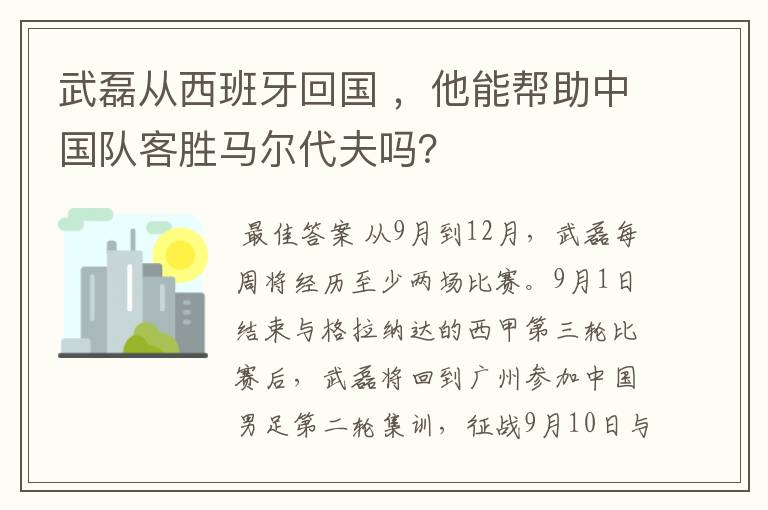 武磊从西班牙回国，他能帮助中国队客胜马尔代夫吗?

最佳答案 从9月到12月，武磊每周将经历至少两场比赛。9月1日结束与格拉纳达的西甲第三轮比赛后，武磊将回到广州参加中国男足第二轮集训，征战9月10日与